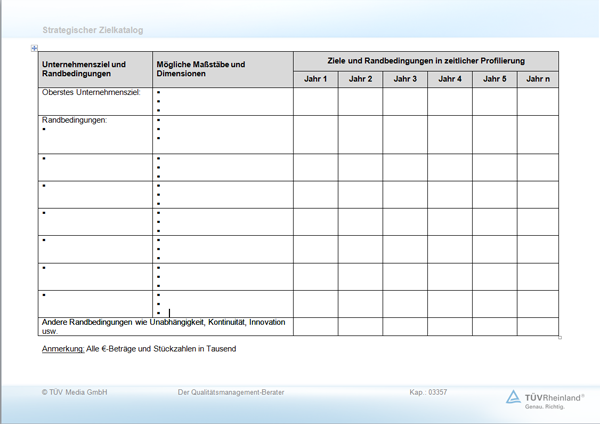 Strategischer Zielkatalog

| Unternehmensziel und Randbedingungen | Mögliche Maßstäbe und Dimensionen | Ziele und Randbedingungen in zeitlicher Profilierung | | | | | |
|---|---|---|---|---|---|---|---|
| | | Jahr 1 | Jahr 2 | Jahr 3 | Jahr 4 | Jahr 5 | Jahr n |
| Oberstes Unternehmensziel: | • • • | | | | | | |
| Randbedingungen: • | • • • | | | | | | |
| • | • • • | | | | | | |
| • | • • • | | | | | | |
| • | • • • | | | | | | |
| • | • • • | | | | | | |
| • | • • • | | | | | | |
| • | • • • | | | | | | |
| Andere Randbedingungen wie Unabhängigkeit, Kontinuität, Innovation usw. | | | | | | | |

Anmerkung: Alle €-Beträge und Stückzahlen in Tausend

© TÜV Media GmbH Der Qualitätsmanagement-Berater Kap.: 03357

TÜVRheinland® Genau. Richtig.